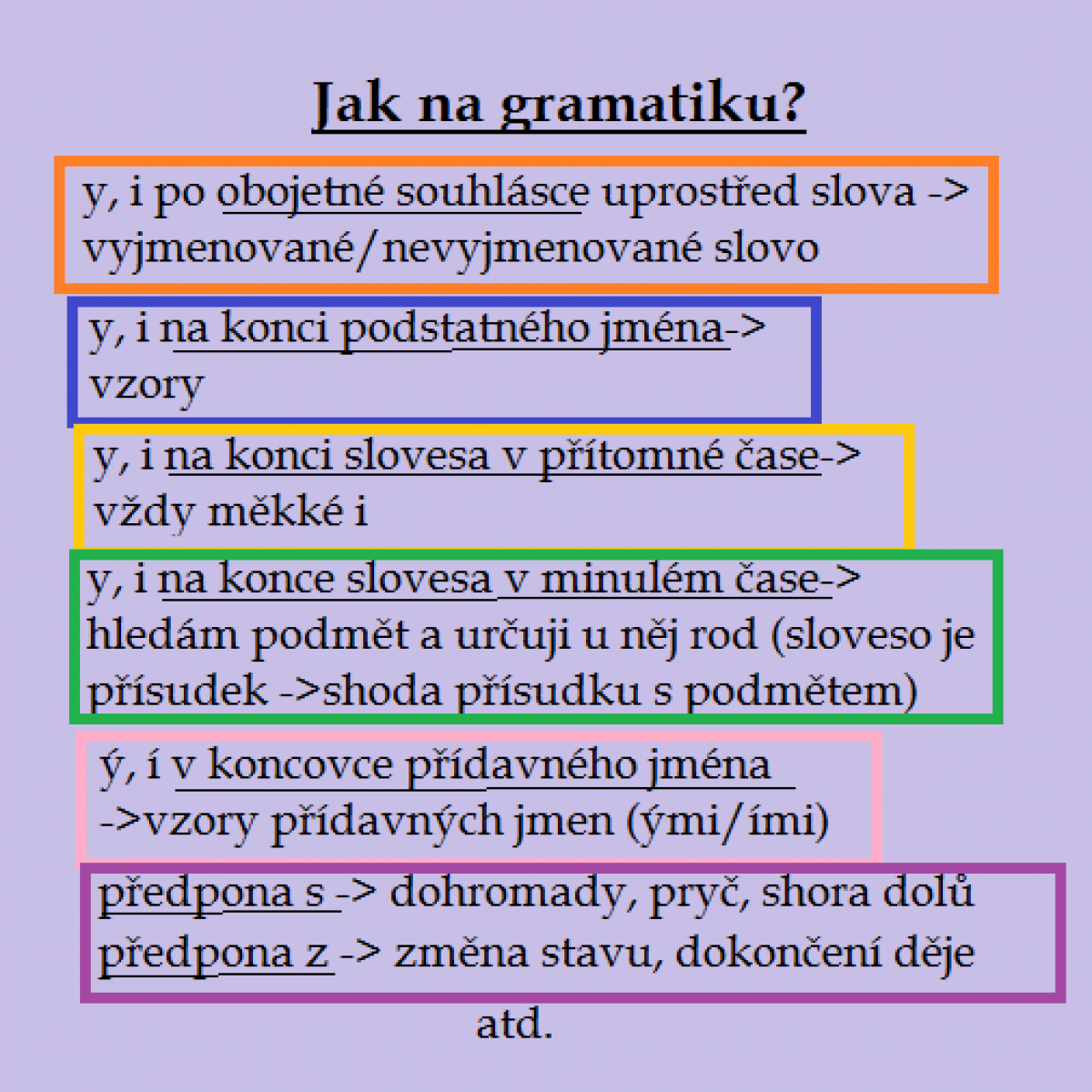 Jak na gramatiku?

y, i po obojetné souhlásce uprostřed slova -> vyjmenované/nevyjmenované slovo

y, i na konci podstatného jména-> vzory

y, i na konci slovesa v přítomné čase-> vždy měkké i

y, i na konce slovesa v minulém čase-> hledám podmět a určuji u něj rod (sloveso je přísudek ->shoda přísudku s podmětem)

ý, í v koncovce přídavného jména ->vzory přídavných jmen (ými/ími)

předpona s -> dohromady, pryč, shora dolů
předpona z -> změna stavu, dokončení děje

atd.